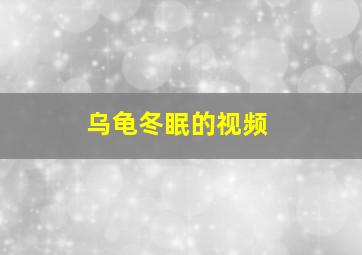 乌龟冬眠的视频